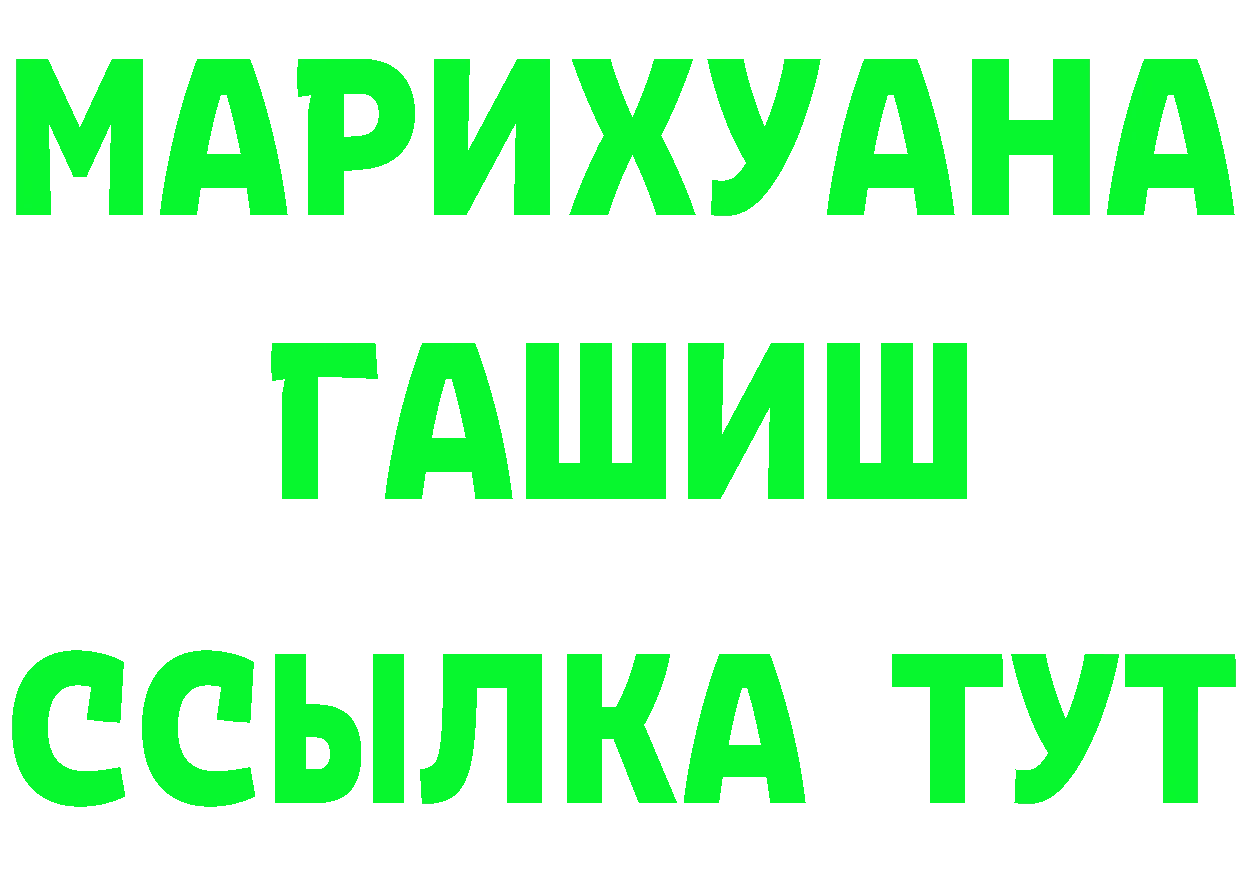 МАРИХУАНА
ГАШИШ
ССЫЛКА ТУТ